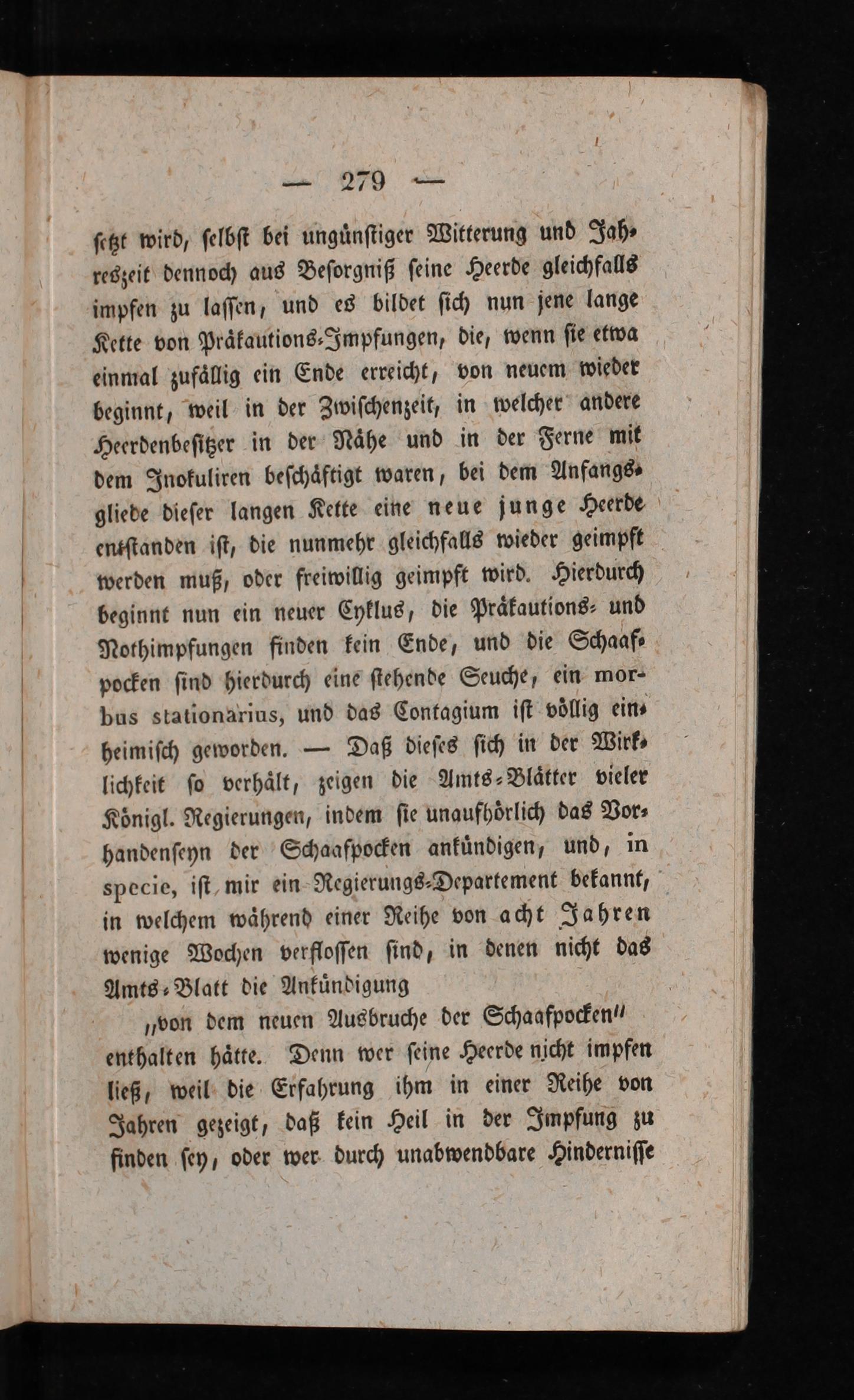 — 279 —

setzt wird, selbst bei ungünstiger Witterung und Jahreszeit dennoch aus Besorgniß seine Heerde gleichfalls impfen zu lassen, und es bildet sich nun jene lange Kette von Präkautions-Impfungen, die, wenn sie etwa einmal zufällig ein Ende erreicht, von neuem wieder beginnt, weil in der Zwischenzeit, in welcher andere Heerdenbesitzer in der Nähe und in der Ferne mit dem Inokuliren beschäftigt waren, bei dem Anfangsgliede dieser langen Kette eine neue junge Heerde entstanden ist, die nunmehr gleichfalls wieder geimpft werden muß, oder freiwillig geimpft wird. Hierdurch beginnt nun ein neuer Cyklus, die Präkautions- und Nothimpfungen finden kein Ende, und die Schaafpocken sind hierdurch eine stehende Seuche, ein morbus stationarius, und das Contagium ist völlig einheimisch geworden. — Daß dieses sich in der Wirklichkeit so verhält, zeigen die Amts-Blätter vieler Königl. Regierungen, indem sie unaufhörlich das Vorhandenseyn der Schaafpocken ankündigen, und, in specie, ist mir ein Regierungs-Departement bekannt, in welchem während einer Reihe von acht Jahren wenige Wochen verflossen sind, in denen nicht das Amts-Blatt die Ankündigung

„von dem neuen Ausbruche der Schaafpocken“

enthalten hätte. Denn wer seine Heerde nicht impfen ließ, weil die Erfahrung ihm in einer Reihe von Jahren gezeigt, daß kein Heil in der Impfung zu finden sey, oder wer durch unabwendbare Hindernisse